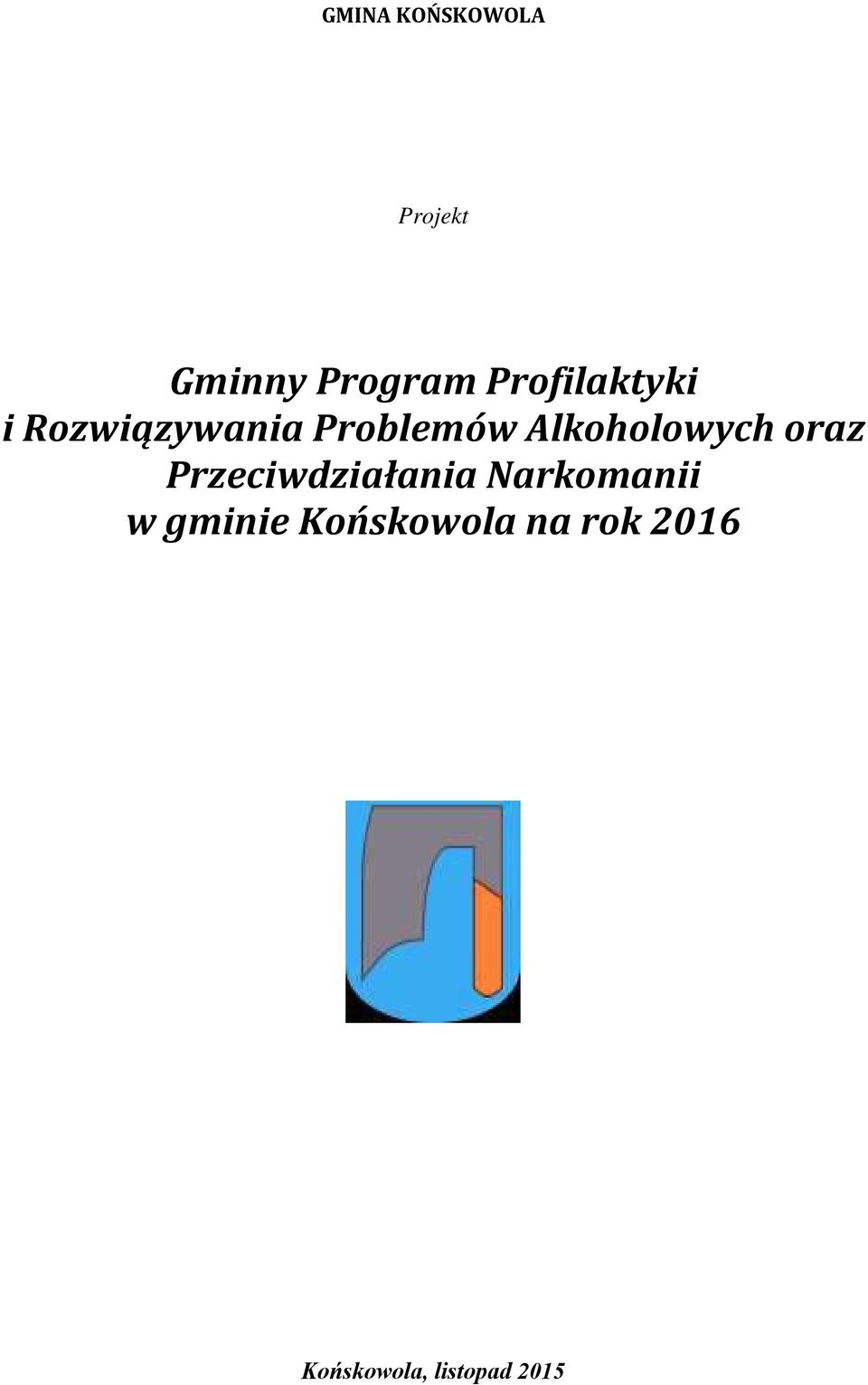 GMINA KOŃSKOWOLA

Projekt

Gminny Program Profilaktyki i Rozwiązywania Problemów Alkoholowych oraz Przeciwdziałania Narkomanii w gminie Końskowola na rok 2016

Końskowola, listopad 2015